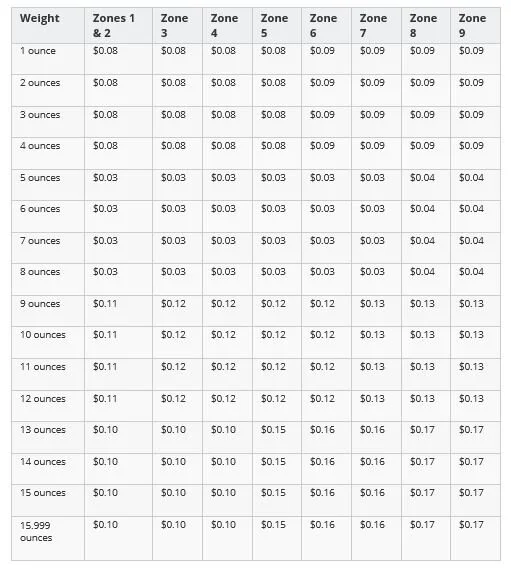 | Weight | Zones 1 & 2 | Zone 3 | Zone 4 | Zone 5 | Zone 6 | Zone 7 | Zone 8 | Zone 9 |
|---|---|---|---|---|---|---|---|---|
| 1 ounce | \$0.08 | \$0.08 | \$0.08 | \$0.08 | \$0.09 | \$0.09 | \$0.09 | \$0.09 |
| 2 ounces | \$0.08 | \$0.08 | \$0.08 | \$0.08 | \$0.09 | \$0.09 | \$0.09 | \$0.09 |
| 3 ounces | \$0.08 | \$0.08 | \$0.08 | \$0.08 | \$0.09 | \$0.09 | \$0.09 | \$0.09 |
| 4 ounces | \$0.08 | \$0.08 | \$0.08 | \$0.08 | \$0.09 | \$0.09 | \$0.09 | \$0.09 |
| 5 ounces | \$0.03 | \$0.03 | \$0.03 | \$0.03 | \$0.03 | \$0.03 | \$0.04 | \$0.04 |
| 6 ounces | \$0.03 | \$0.03 | \$0.03 | \$0.03 | \$0.03 | \$0.03 | \$0.04 | \$0.04 |
| 7 ounces | \$0.03 | \$0.03 | \$0.03 | \$0.03 | \$0.03 | \$0.03 | \$0.04 | \$0.04 |
| 8 ounces | \$0.03 | \$0.03 | \$0.03 | \$0.03 | \$0.03 | \$0.03 | \$0.04 | \$0.04 |
| 9 ounces | \$0.11 | \$0.12 | \$0.12 | \$0.12 | \$0.12 | \$0.13 | \$0.13 | \$0.13 |
| 10 ounces | \$0.11 | \$0.12 | \$0.12 | \$0.12 | \$0.12 | \$0.13 | \$0.13 | \$0.13 |
| 11 ounces | \$0.11 | \$0.12 | \$0.12 | \$0.12 | \$0.12 | \$0.13 | \$0.13 | \$0.13 |
| 12 ounces | \$0.11 | \$0.12 | \$0.12 | \$0.12 | \$0.12 | \$0.13 | \$0.13 | \$0.13 |
| 13 ounces | \$0.10 | \$0.10 | \$0.10 | \$0.15 | \$0.16 | \$0.16 | \$0.17 | \$0.17 |
| 14 ounces | \$0.10 | \$0.10 | \$0.10 | \$0.15 | \$0.16 | \$0.16 | \$0.17 | \$0.17 |
| 15 ounces | \$0.10 | \$0.10 | \$0.10 | \$0.15 | \$0.16 | \$0.16 | \$0.17 | \$0.17 |
| 15.999 ounces | \$0.10 | \$0.10 | \$0.10 | \$0.15 | \$0.16 | \$0.16 | \$0.17 | \$0.17 |